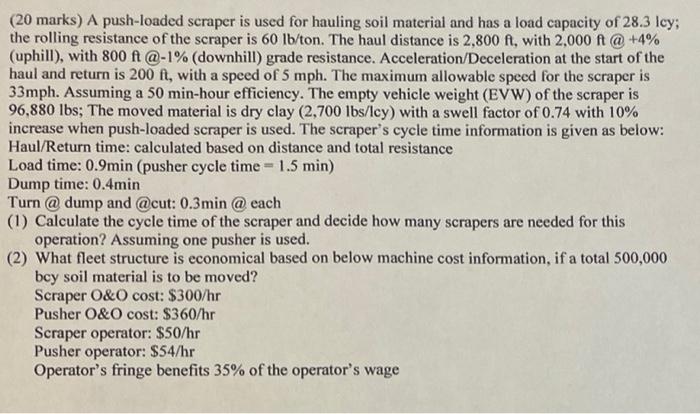 (20 marks) A push-loaded scraper is used for hauling soil material and has a load capacity of 28.3 lcy; the rolling resistance of the scraper is 60 lb/ton. The haul distance is 2,800 ft, with 2,000 ft @ +4% (uphill), with 800 ft @-1% (downhill) grade resistance. Acceleration/Deceleration at the start of the haul and return is 200 ft, with a speed of 5 mph. The maximum allowable speed for the scraper is 33mph. Assuming a 50 min-hour efficiency. The empty vehicle weight (EVW) of the scraper is 96,880 lbs; The moved material is dry clay (2,700 lbs/lcy) with a swell factor of 0.74 with 10% increase when push-loaded scraper is used. The scraper's cycle time information is given as below:
Haul/Return time: calculated based on distance and total resistance
Load time: 0.9min (pusher cycle time = 1.5 min)
Dump time: 0.4min
Turn @ dump and @cut: 0.3min @ each
(1) Calculate the cycle time of the scraper and decide how many scrapers are needed for this operation? Assuming one pusher is used.
(2) What fleet structure is economical based on below machine cost information, if a total 500,000 bcy soil material is to be moved?
Scraper O&O cost: $300/hr
Pusher O&O cost: $360/hr
Scraper operator: $50/hr
Pusher operator: $54/hr
Operator's fringe benefits 35% of the operator's wage